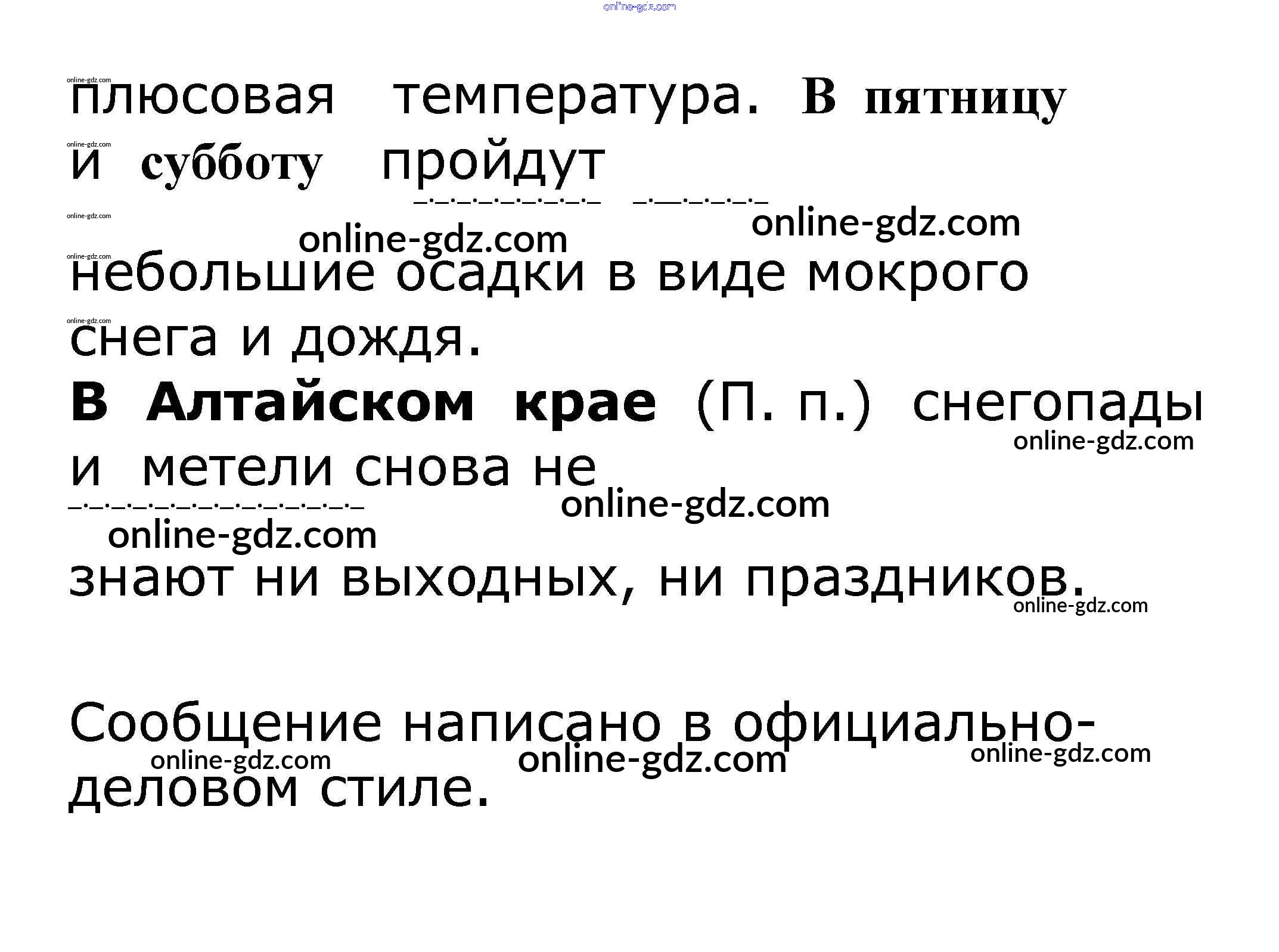 плюсовая температура. В пятницу и субботу пройдут небольшие осадки в виде мокрого снега и дождя.

В Алтайском крае (П. п.) снегопады и метели снова не знают ни выходных, ни праздников.

Сообщение написано в официально-деловом стиле.

online-gdz.com